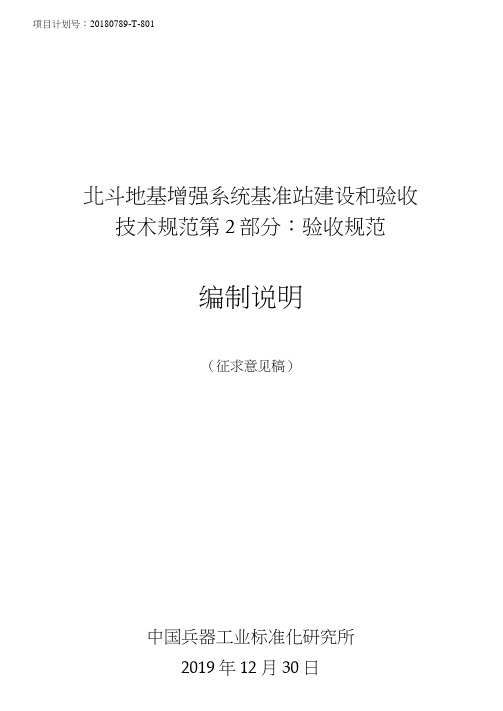 项目计划号：20180789-T-801

北斗地基增强系统基准站建设和验收技术规范第 2 部分：验收规范

编制说明

（征求意见稿）

中国兵器工业标准化研究所

2019 年 12 月 30 日